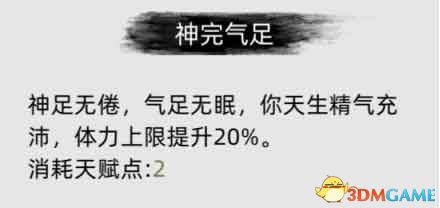 神完气足

神足无倦，气足无眠，你天生精气充沛，体力上限提升20%。
消耗天赋点:2

3DMGAME